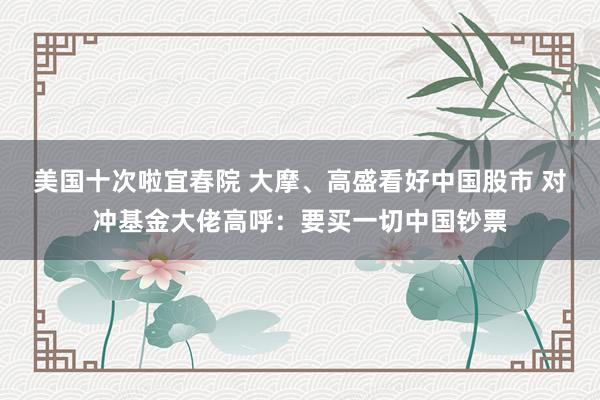 美国十次啦宜春院 大摩、高盛看好中国股市 对冲基金大佬高呼：要买一切中国钞票